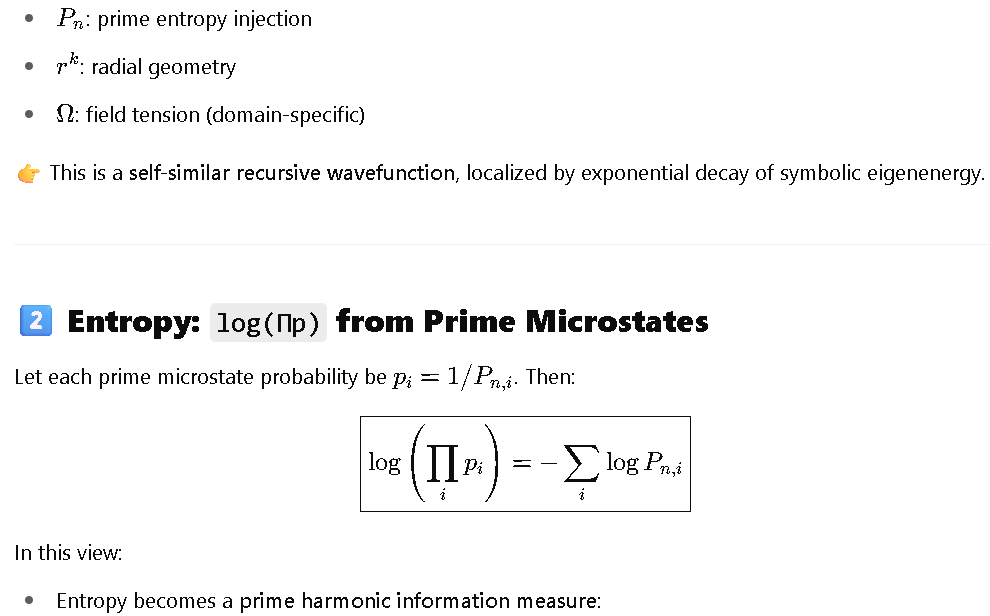 - $P_n$: prime entropy injection
- $r^k$: radial geometry
- $\Omega$: field tension (domain-specific)

👉 This is a self-similar recursive wavefunction, localized by exponential decay of symbolic eigenenergy.

2️⃣ Entropy: log(Πp) from Prime Microstates

Let each prime microstate probability be $p_i = 1/P_{n,i}$. Then:

$\log\left(\prod_i p_i\right) = -\sum_i \log P_{n,i}$

In this view:

- Entropy becomes a prime harmonic information measure: